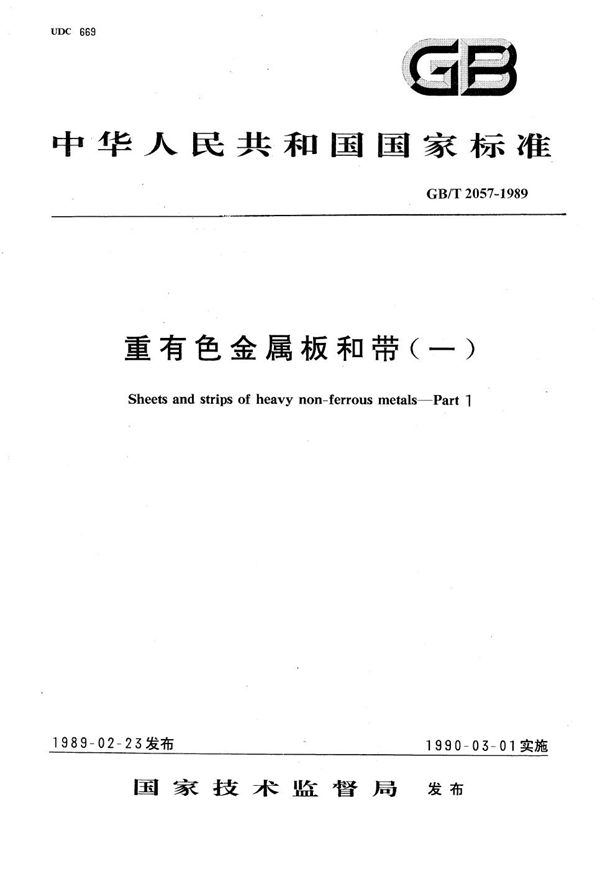 UDC 669

GB

中华人民共和国国家标准

GB/T 2057-1989

重有色金属板和带（一）

Sheets and strips of heavy non-ferrous metals—Part 1

1989-02-23发布

1990-03-01实施

国家技术监督局 发布